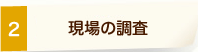 2

現場の調査